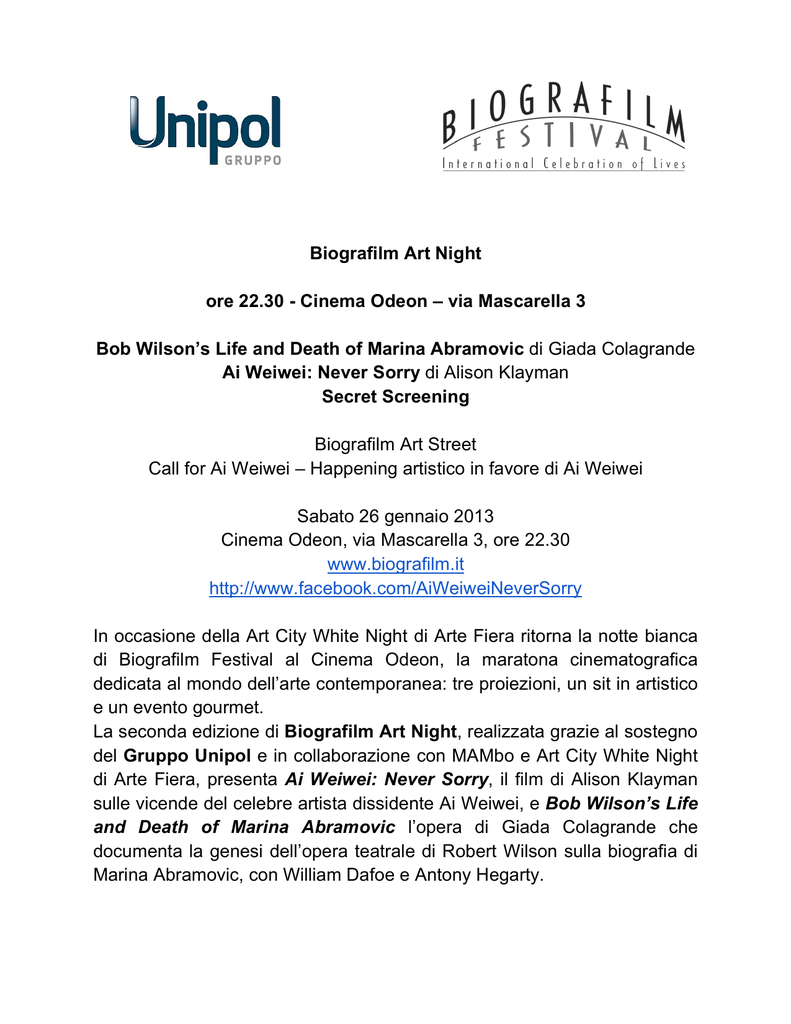 Unipol
GRUPPO

BIOGRAFILM
FESTIVAL
International Celebration of Lives

Biografilm Art Night

ore 22.30 - Cinema Odeon – via Mascarella 3

Bob Wilson's Life and Death of Marina Abramovic di Giada Colagrande
Ai Weiwei: Never Sorry di Alison Klayman
Secret Screening

Biografilm Art Street
Call for Ai Weiwei – Happening artistico in favore di Ai Weiwei

Sabato 26 gennaio 2013
Cinema Odeon, via Mascarella 3, ore 22.30
www.biografilm.it
http://www.facebook.com/AiWeiweiNeverSorry

In occasione della Art City White Night di Arte Fiera ritorna la notte bianca di Biografilm Festival al Cinema Odeon, la maratona cinematografica dedicata al mondo dell'arte contemporanea: tre proiezioni, un sit in artistico e un evento gourmet.
La seconda edizione di Biografilm Art Night, realizzata grazie al sostegno del Gruppo Unipol e in collaborazione con MAMbo e Art City White Night di Arte Fiera, presenta Ai Weiwei: Never Sorry, il film di Alison Klayman sulle vicende del celebre artista dissidente Ai Weiwei, e Bob Wilson's Life and Death of Marina Abramovic l'opera di Giada Colagrande che documenta la genesi dell'opera teatrale di Robert Wilson sulla biografia di Marina Abramovic, con William Dafoe e Antony Hegarty.